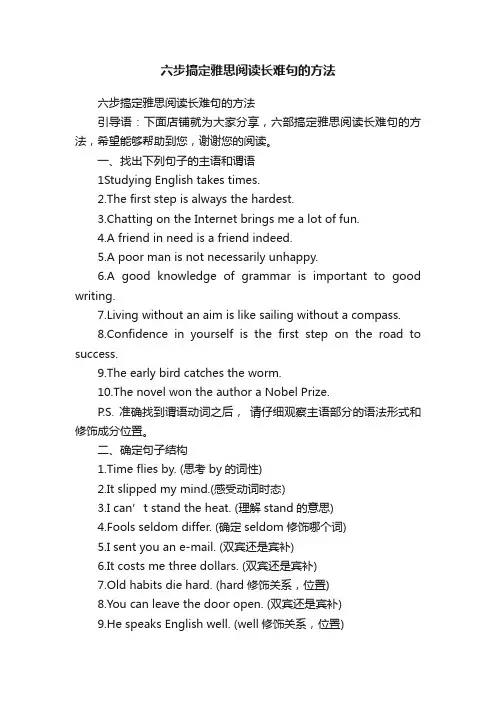 六步搞定雅思阅读长难句的方法

六步搞定雅思阅读长难句的方法

引导语：下面店铺就为大家分享，六部搞定雅思阅读长难句的方法，希望能够帮助到您，谢谢您的阅读。

一、找出下列句子的主语和谓语

1Studying English takes times.

2.The first step is always the hardest.

3.Chatting on the Internet brings me a lot of fun.

4.A friend in need is a friend indeed.

5.A poor man is not necessarily unhappy.

6.A good knowledge of grammar is important to good writing.

7.Living without an aim is like sailing without a compass.

8.Confidence in yourself is the first step on the road to success.

9.The early bird catches the worm.

10.The novel won the author a Nobel Prize.

P.S. 准确找到谓语动词之后， 请仔细观察主语部分的语法形式和修饰成分位置。

二、确定句子结构

1.Time flies by. (思考 by 的词性)

2.It slipped my mind.(感受动词时态)

3.I can’t stand the heat. (理解 stand 的意思)

4.Fools seldom differ. (确定 seldom 修饰哪个词)

5.I sent you an e-mail. (双宾还是宾补)

6.It costs me three dollars. (双宾还是宾补)

7.Old habits die hard. (hard 修饰关系，位置)

8.You can leave the door open. (双宾还是宾补)

9.He speaks English well. (well 修饰关系，位置)